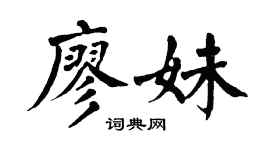 廖妹

词典网